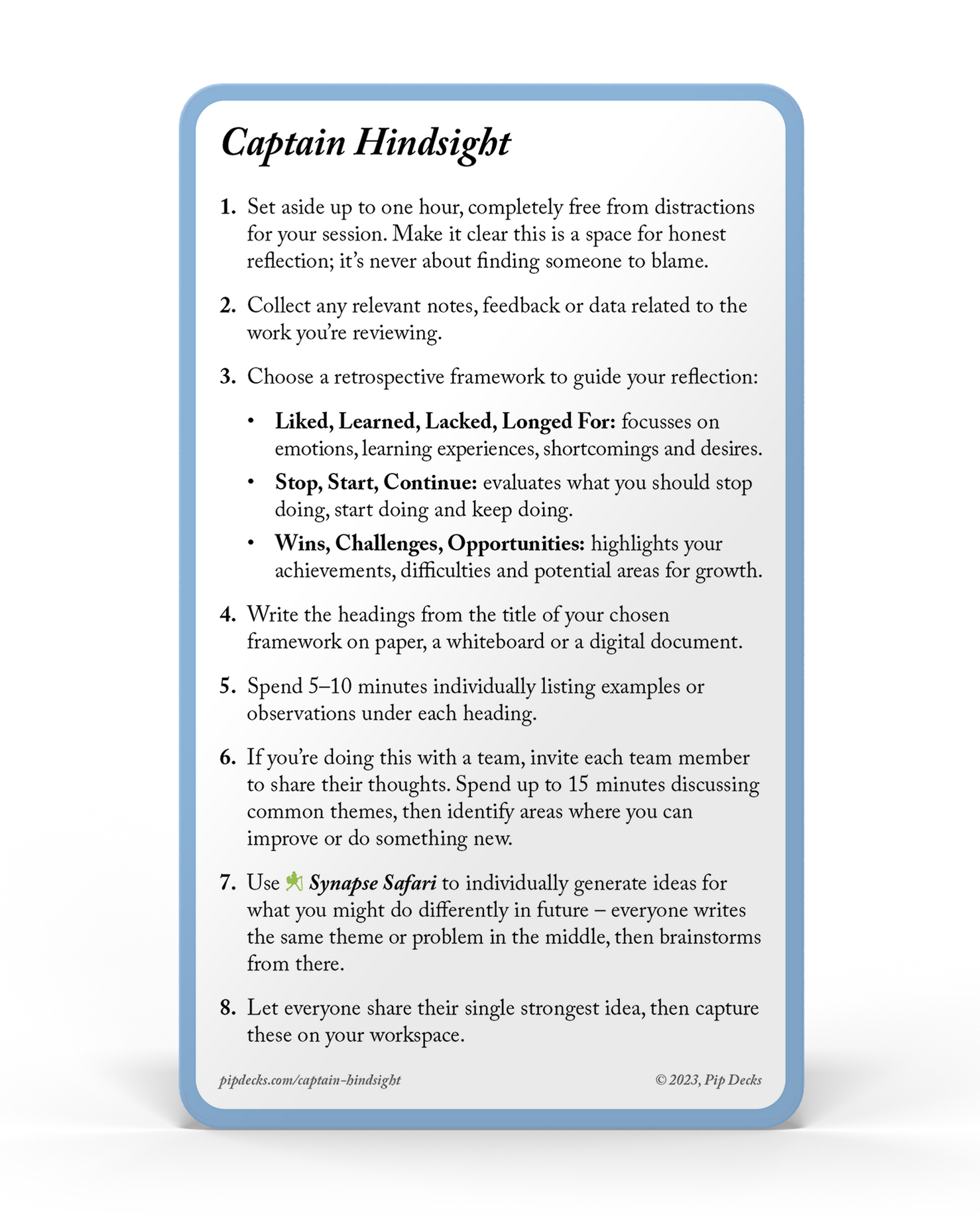 Captain Hindsight

1. Set aside up to one hour, completely free from distractions for your session. Make it clear this is a space for honest reflection; it's never about finding someone to blame.

2. Collect any relevant notes, feedback or data related to the work you're reviewing.

3. Choose a retrospective framework to guide your reflection:

• Liked, Learned, Lacked, Longed For: focusses on emotions, learning experiences, shortcomings and desires.
• Stop, Start, Continue: evaluates what you should stop doing, start doing and keep doing.
• Wins, Challenges, Opportunities: highlights your achievements, difficulties and potential areas for growth.

4. Write the headings from the title of your chosen framework on paper, a whiteboard or a digital document.

5. Spend 5–10 minutes individually listing examples or observations under each heading.

6. If you're doing this with a team, invite each team member to share their thoughts. Spend up to 15 minutes discussing common themes, then identify areas where you can improve or do something new.

7. Use Synapse Safari to individually generate ideas for what you might do differently in future – everyone writes the same theme or problem in the middle, then brainstorms from there.

8. Let everyone share their single strongest idea, then capture these on your workspace.

pipdecks.com/captain-hindsight
© 2023, Pip Decks